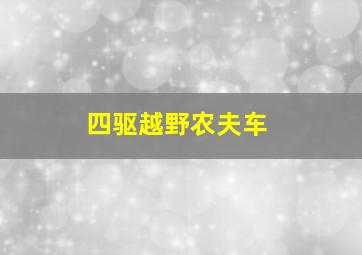 四驱越野农夫车